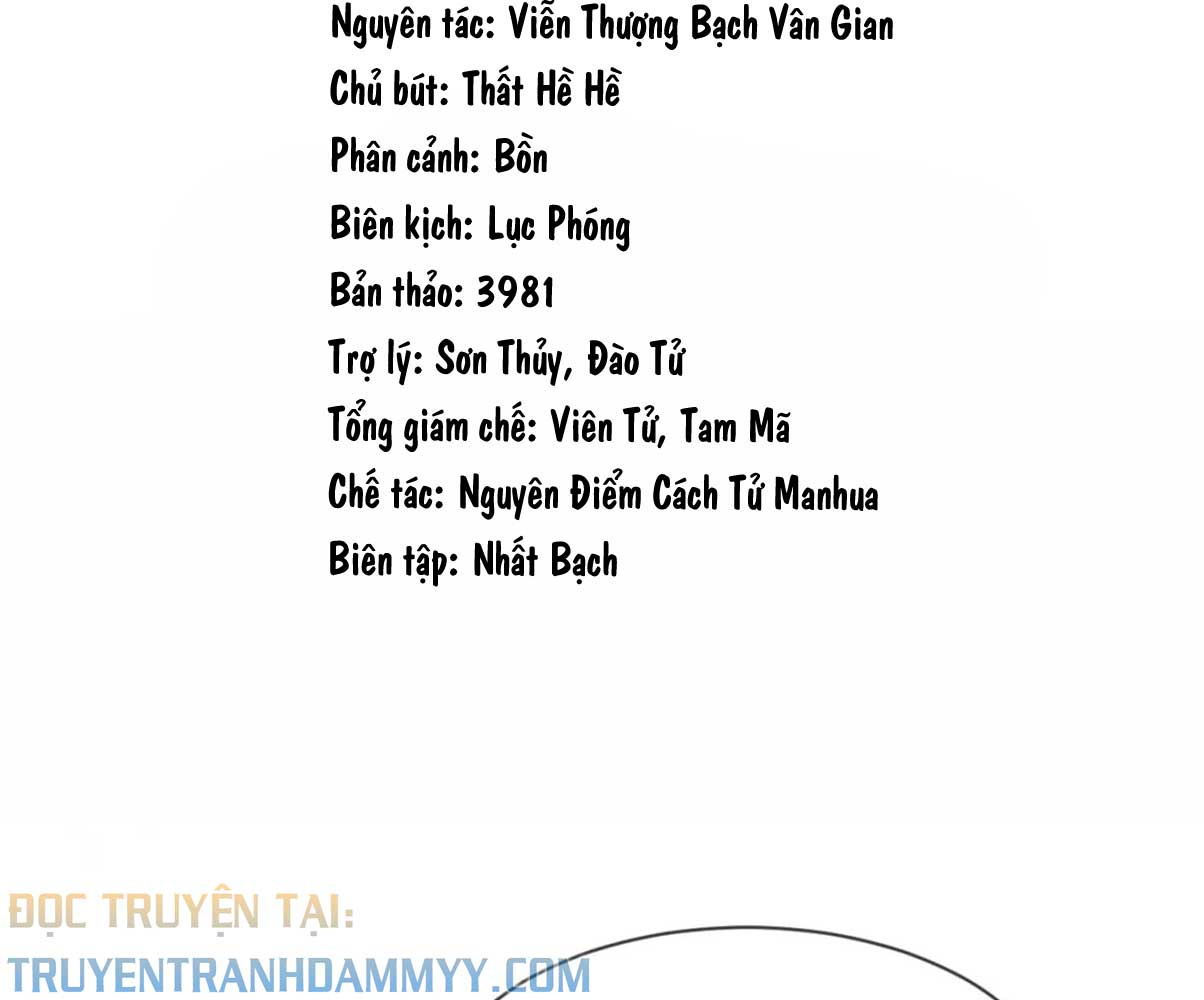 Nguyên tác: Viễn Thượng Bạch Vân Gian
Chủ bút: Thất Hề Hề
Phân cảnh: Bồn
Biên kịch: Lục Phóng
Bản thảo: 3981
Trợ lý: Sơn Thủy, Đào Tử
Tổng giám chế: Viên Tử, Tam Mã
Chế tác: Nguyên Điểm Cách Tử Manhua
Biên tập: Nhất Bạch

ĐỌC TRUYỆN TẠI:
TRUYENTRANHDAMMYY.COM